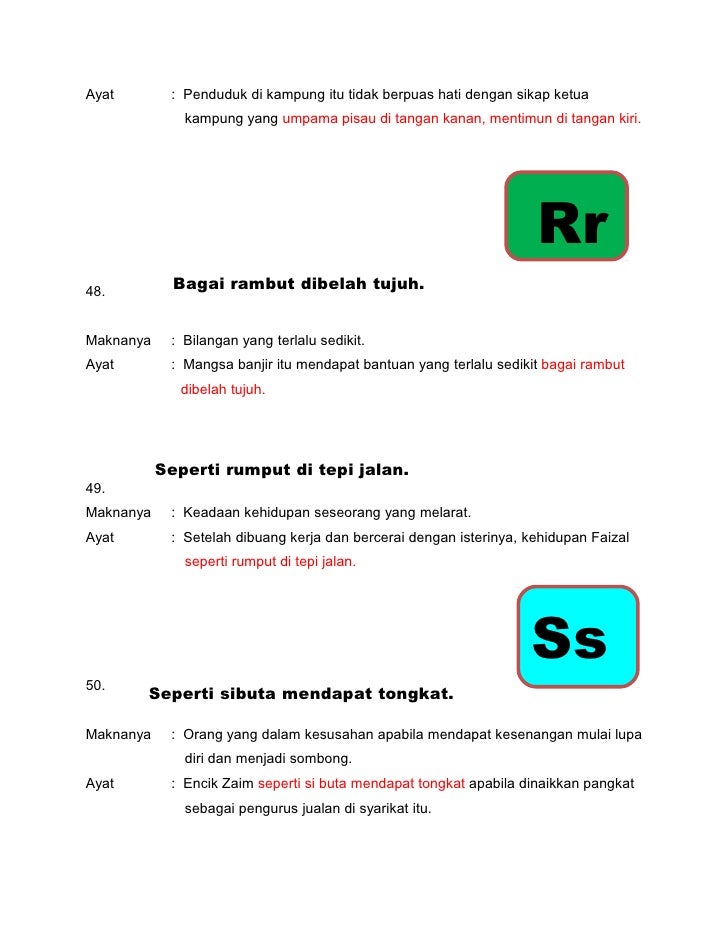 Ayat : Penduduk di kampung itu tidak berpuas hati dengan sikap ketua kampung yang umpama pisau di tangan kanan, mentimun di tangan kiri.

Rr

48. Bagai rambut dibelah tujuh.

Maknanya : Bilangan yang terlalu sedikit.
Ayat : Mangsa banjir itu mendapat bantuan yang terlalu sedikit bagai rambut dibelah tujuh.

49. Seperti rumput di tepi jalan.
Maknanya : Keadaan kehidupan seseorang yang melarat.
Ayat : Setelah dibuang kerja dan bercerai dengan isterinya, kehidupan Faizal seperti rumput di tepi jalan.

Ss

50. Seperti sibuta mendapat tongkat.

Maknanya : Orang yang dalam kesusahan apabila mendapat kesenangan mulai lupa diri dan menjadi sombong.
Ayat : Encik Zaim seperti si buta mendapat tongkat apabila dinaikkan pangkat sebagai pengurus jualan di syarikat itu.